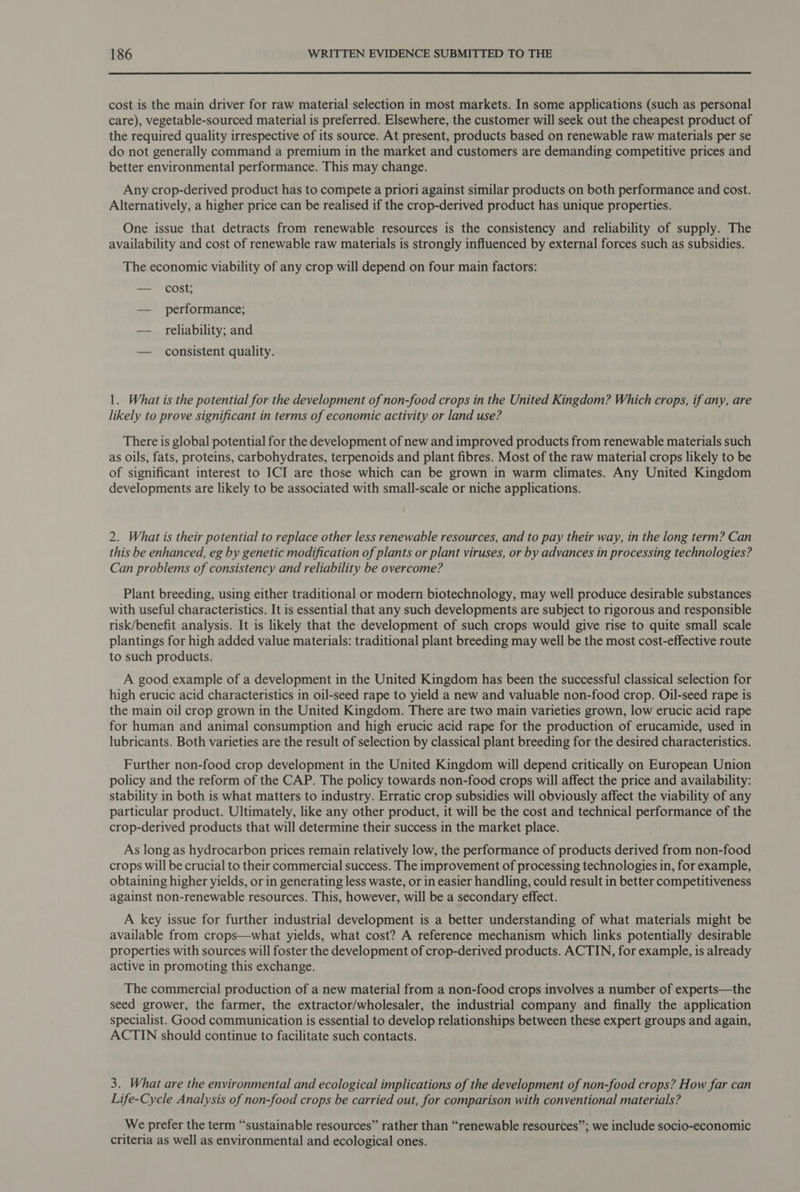 186 WRITTEN EVIDENCE SUBMITTED TO THE

cost is the main driver for raw material selection in most markets. In some applications (such as personal care), vegetable-sourced material is preferred. Elsewhere, the customer will seek out the cheapest product of the required quality irrespective of its source. At present, products based on renewable raw materials per se do not generally command a premium in the market and customers are demanding competitive prices and better environmental performance. This may change.

Any crop-derived product has to compete a priori against similar products on both performance and cost. Alternatively, a higher price can be realised if the crop-derived product has unique properties.

One issue that detracts from renewable resources is the consistency and reliability of supply. The availability and cost of renewable raw materials is strongly influenced by external forces such as subsidies.

The economic viability of any crop will depend on four main factors:

— cost;

— performance;

— reliability; and

— consistent quality.

1. What is the potential for the development of non-food crops in the United Kingdom? Which crops, if any, are likely to prove significant in terms of economic activity or land use?

There is global potential for the development of new and improved products from renewable materials such as oils, fats, proteins, carbohydrates, terpenoids and plant fibres. Most of the raw material crops likely to be of significant interest to ICI are those which can be grown in warm climates. Any United Kingdom developments are likely to be associated with small-scale or niche applications.

2. What is their potential to replace other less renewable resources, and to pay their way, in the long term? Can this be enhanced, eg by genetic modification of plants or plant viruses, or by advances in processing technologies? Can problems of consistency and reliability be overcome?

Plant breeding, using either traditional or modern biotechnology, may well produce desirable substances with useful characteristics. It is essential that any such developments are subject to rigorous and responsible risk/benefit analysis. It is likely that the development of such crops would give rise to quite small scale plantings for high added value materials: traditional plant breeding may well be the most cost-effective route to such products.

A good example of a development in the United Kingdom has been the successful classical selection for high erucic acid characteristics in oil-seed rape to yield a new and valuable non-food crop. Oil-seed rape is the main oil crop grown in the United Kingdom. There are two main varieties grown, low erucic acid rape for human and animal consumption and high erucic acid rape for the production of erucamide, used in lubricants. Both varieties are the result of selection by classical plant breeding for the desired characteristics.

Further non-food crop development in the United Kingdom will depend critically on European Union policy and the reform of the CAP. The policy towards non-food crops will affect the price and availability: stability in both is what matters to industry. Erratic crop subsidies will obviously affect the viability of any particular product. Ultimately, like any other product, it will be the cost and technical performance of the crop-derived products that will determine their success in the market place.

As long as hydrocarbon prices remain relatively low, the performance of products derived from non-food crops will be crucial to their commercial success. The improvement of processing technologies in, for example, obtaining higher yields, or in generating less waste, or in easier handling, could result in better competitiveness against non-renewable resources. This, however, will be a secondary effect.

A key issue for further industrial development is a better understanding of what materials might be available from crops—what yields, what cost? A reference mechanism which links potentially desirable properties with sources will foster the development of crop-derived products. ACTIN, for example, is already active in promoting this exchange.

The commercial production of a new material from a non-food crops involves a number of experts—the seed grower, the farmer, the extractor/wholesaler, the industrial company and finally the application specialist. Good communication is essential to develop relationships between these expert groups and again, ACTIN should continue to facilitate such contacts.

3. What are the environmental and ecological implications of the development of non-food crops? How far can Life-Cycle Analysis of non-food crops be carried out, for comparison with conventional materials?

We prefer the term "sustainable resources" rather than "renewable resources"; we include socio-economic criteria as well as environmental and ecological ones.